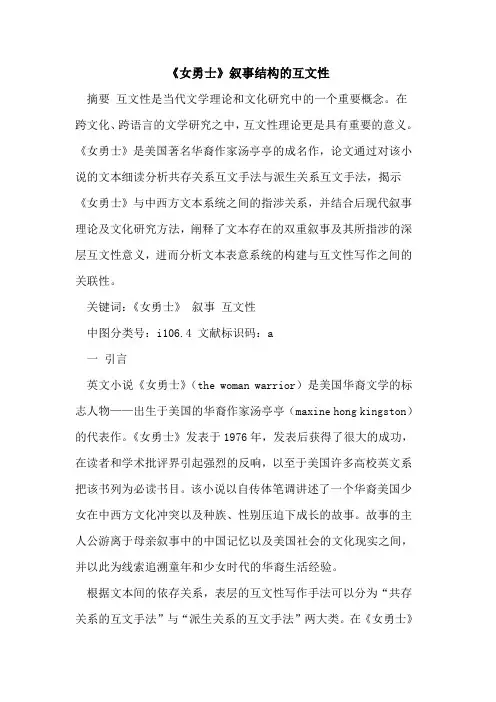 《女勇士》叙事结构的互文性

摘要 互文性是当代文学理论和文化研究中的一个重要概念。在跨文化、跨语言的文学研究之中，互文性理论更是具有重要的意义。《女勇士》是美国著名华裔作家汤亭亭的成名作，论文通过对该小说的文本细读分析共存关系互文手法与派生关系互文手法，揭示《女勇士》与中西方文本系统之间的指涉关系，并结合后现代叙事理论及文化研究方法，阐释了文本存在的双重叙事及其所指涉的深层互文性意义，进而分析文本表意系统的构建与互文性写作之间的关联性。

关键词：《女勇士》 叙事 互文性

中图分类号：i106.4 文献标识码：a

一 引言

英文小说《女勇士》（the woman warrior）是美国华裔文学的标志人物——出生于美国的华裔作家汤亭亭（maxine hong kingston）的代表作。《女勇士》发表于1976年，发表后获得了很大的成功，在读者和学术批评界引起强烈的反响，以至于美国许多高校英文系把该书列为必读书目。该小说以自传体笔调讲述了一个华裔美国少女在中西方文化冲突以及种族、性别压迫下成长的故事。故事的主人公游离于母亲叙事中的中国记忆以及美国社会的文化现实之间，并以此为线索追溯童年和少女时代的华裔生活经验。

根据文本间的依存关系，表层的互文性写作手法可以分为“共存关系的互文手法”与“派生关系的互文手法”两大类。在《女勇士》